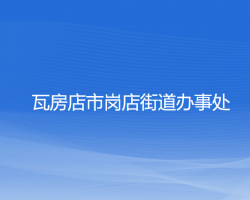 瓦房店市岗店街道办事处